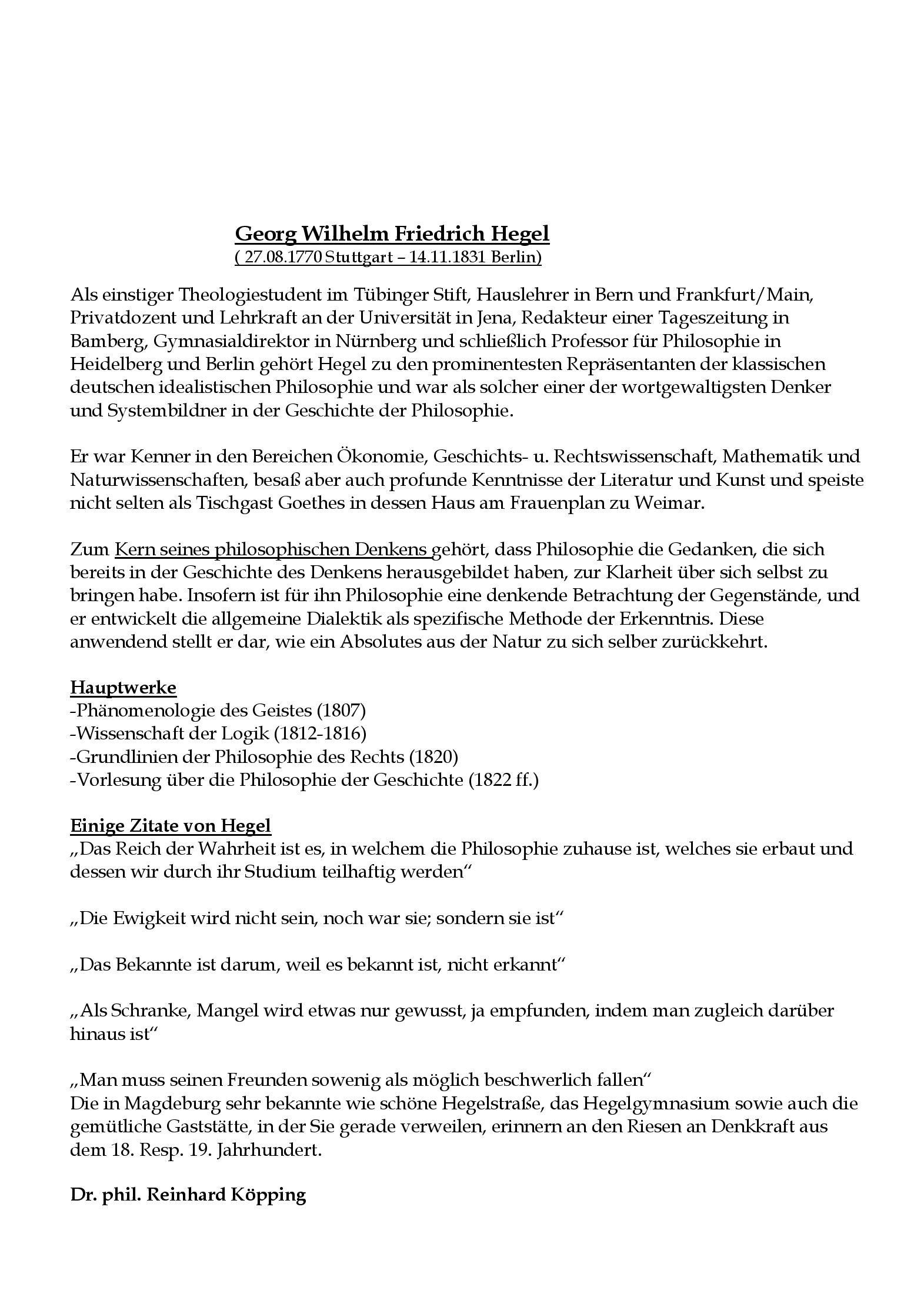 Georg Wilhelm Friedrich Hegel
( 27.08.1770 Stuttgart – 14.11.1831 Berlin)

Als einstiger Theologiestudent im Tübinger Stift, Hauslehrer in Bern und Frankfurt/Main, Privatdozent und Lehrkraft an der Universität in Jena, Redakteur einer Tageszeitung in Bamberg, Gymnasialdirektor in Nürnberg und schließlich Professor für Philosophie in Heidelberg und Berlin gehört Hegel zu den prominentesten Repräsentanten der klassischen deutschen idealistischen Philosophie und war als solcher einer der wortgewaltigsten Denker und Systembildner in der Geschichte der Philosophie.

Er war Kenner in den Bereichen Ökonomie, Geschichts- u. Rechtswissenschaft, Mathematik und Naturwissenschaften, besaß aber auch profunde Kenntnisse der Literatur und Kunst und speiste nicht selten als Tischgast Goethes in dessen Haus am Frauenplan zu Weimar.

Zum Kern seines philosophischen Denkens gehört, dass Philosophie die Gedanken, die sich bereits in der Geschichte des Denkens herausgebildet haben, zur Klarheit über sich selbst zu bringen habe. Insofern ist für ihn Philosophie eine denkende Betrachtung der Gegenstände, und er entwickelt die allgemeine Dialektik als spezifische Methode der Erkenntnis. Diese anwendend stellt er dar, wie ein Absolutes aus der Natur zu sich selber zurückkehrt.

Hauptwerke
-Phänomenologie des Geistes (1807)
-Wissenschaft der Logik (1812-1816)
-Grundlinien der Philosophie des Rechts (1820)
-Vorlesung über die Philosophie der Geschichte (1822 ff.)

Einige Zitate von Hegel
„Das Reich der Wahrheit ist es, in welchem die Philosophie zuhause ist, welches sie erbaut und dessen wir durch ihr Studium teilhaftig werden“

„Die Ewigkeit wird nicht sein, noch war sie; sondern sie ist“

„Das Bekannte ist darum, weil es bekannt ist, nicht erkannt“

„Als Schranke, Mangel wird etwas nur gewusst, ja empfunden, indem man zugleich darüber hinaus ist“

„Man muss seinen Freunden sowenig als möglich beschwerlich fallen“
Die in Magdeburg sehr bekannte wie schöne Hegelstraße, das Hegelgymnasium sowie auch die gemütliche Gaststätte, in der Sie gerade verweilen, erinnern an den Riesen an Denkkraft aus dem 18. Resp. 19. Jahrhundert.

Dr. phil. Reinhard Köpping